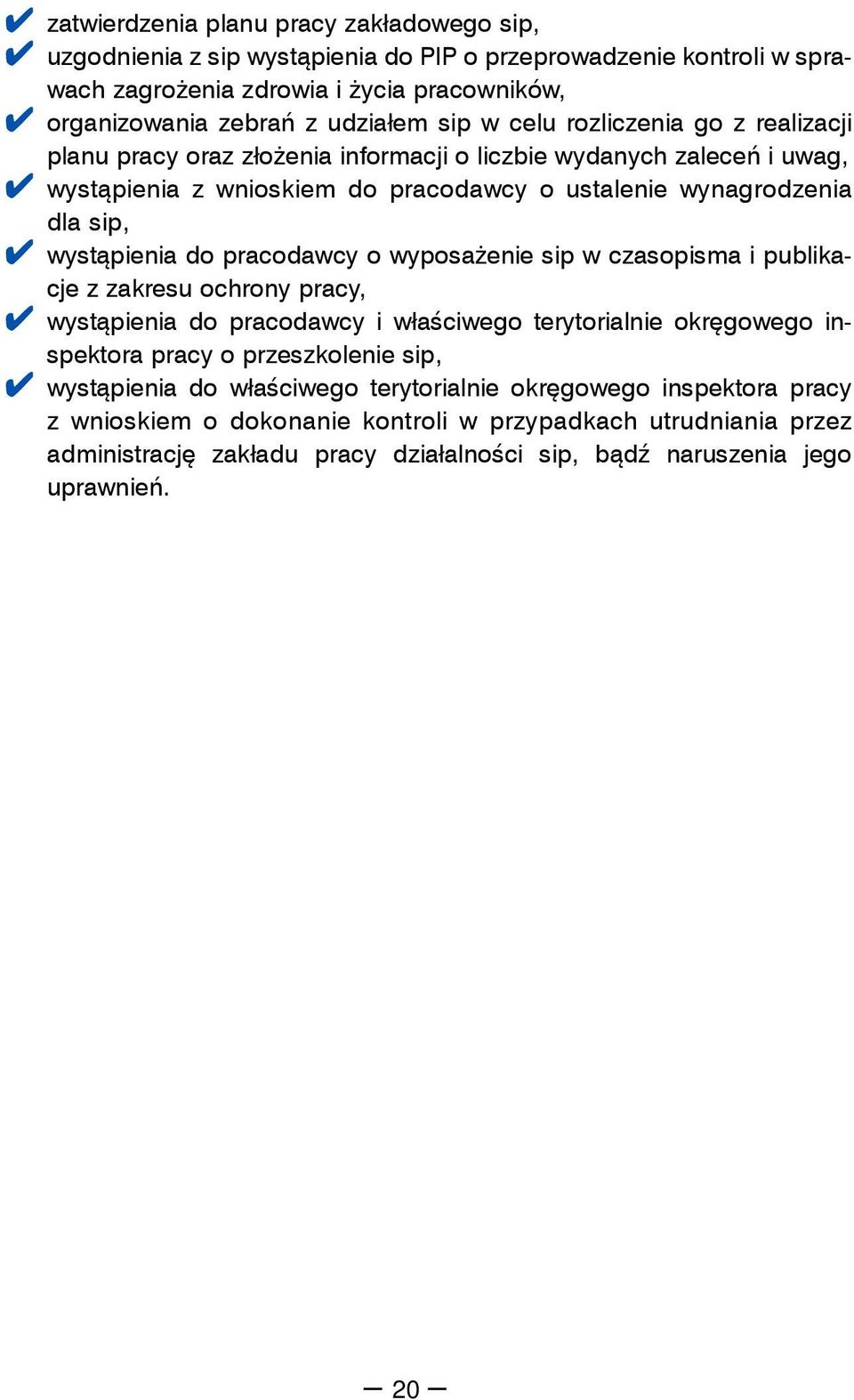 ✔ zatwierdzenia planu pracy zakładowego sip,
✔ uzgodnienia z sip wystąpienia do PIP o przeprowadzenie kontroli w sprawach zagrożenia zdrowia i życia pracowników,
✔ organizowania zebrań z udziałem sip w celu rozliczenia go z realizacji planu pracy oraz złożenia informacji o liczbie wydanych zaleceń i uwag,
✔ wystąpienia z wnioskiem do pracodawcy o ustalenie wynagrodzenia dla sip,
✔ wystąpienia do pracodawcy o wyposażenie sip w czasopisma i publikacje z zakresu ochrony pracy,
✔ wystąpienia do pracodawcy i właściwego terytorialnie okręgowego inspektora pracy o przeszkolenie sip,
✔ wystąpienia do właściwego terytorialnie okręgowego inspektora pracy z wnioskiem o dokonanie kontroli w przypadkach utrudniania przez administrację zakładu pracy działalności sip, bądź naruszenia jego uprawnień.

— 20 —